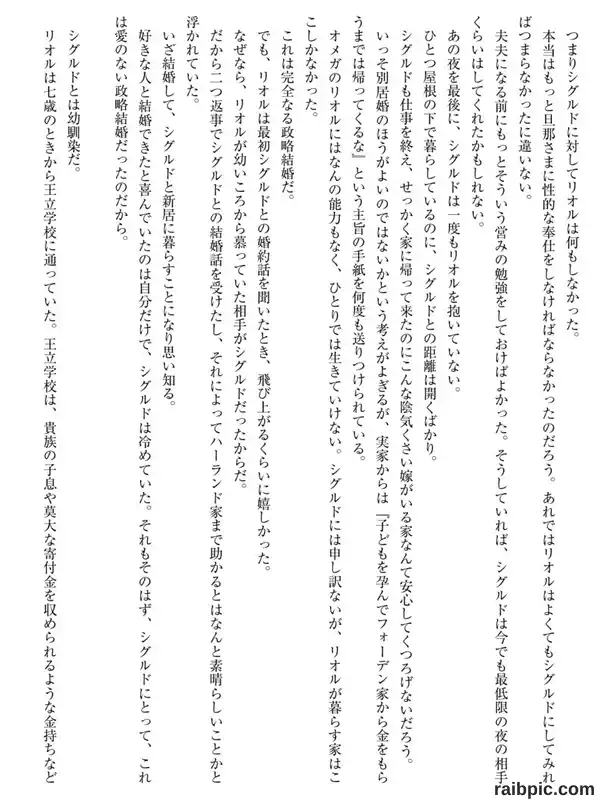 つまりシグルドに対してリオルは何もしなかった。

本当はもっと旦那さまに性的な奉仕をしなければならなかったのだろう。あれではリオルはよくてもシグルドにしてみればつまらなかったに違いない。

夫夫になる前にもっとそういう営みの勉強をしておけばよかった。そうしていれば、シグルドは今でも最低限の夜の相手くらいはしてくれたかもしれない。

あの夜を最後に、シグルドは一度もリオルを抱いていない。

ひとつ屋根の下で暮らしているのに、シグルドとの距離は開くばかり。

シグルドも仕事を終え、せっかく家に帰って来たのにこんな陰気くさい嫁がいる家なんて安心してくつろげないだろう。

いっそ別居婚のほうがよいのではないかという考えがよぎるが、実家からは『子どもを孕んでフォーデン家から金をもらうまでは帰ってくるな』という主旨の手紙を何度も送りつけられている。

オメガのリオルにはなんの能力もなく、ひとりでは生きていけない。シグルドには申し訳ないが、リオルが暮らす家はここしかなかった。

これは完全なる政略結婚だ。

でも、リオルは最初シグルドとの婚約話を聞いたとき、飛び上がるくらいに嬉しかった。

なぜなら、リオルが幼いころから慕っていた相手がシグルドだったからだ。

だから二つ返事でシグルドとの結婚話を受けたし、それによってハーランド家まで助かるとはなんと素晴らしいことかと浮かれていた。

いざ結婚して、シグルドと新居に暮らすことになり思い知る。

好きな人と結婚できたと喜んでいたのは自分だけで、シグルドは冷めていた。それもそのはず、シグルドにとって、これは愛のない政略結婚だったのだから。

シグルドとは幼馴染だ。

リオルは七歳のときから王立学校に通っていた。王立学校は、貴族の子息や莫大な寄付金を収められるような金持ちなど

raibpic.com